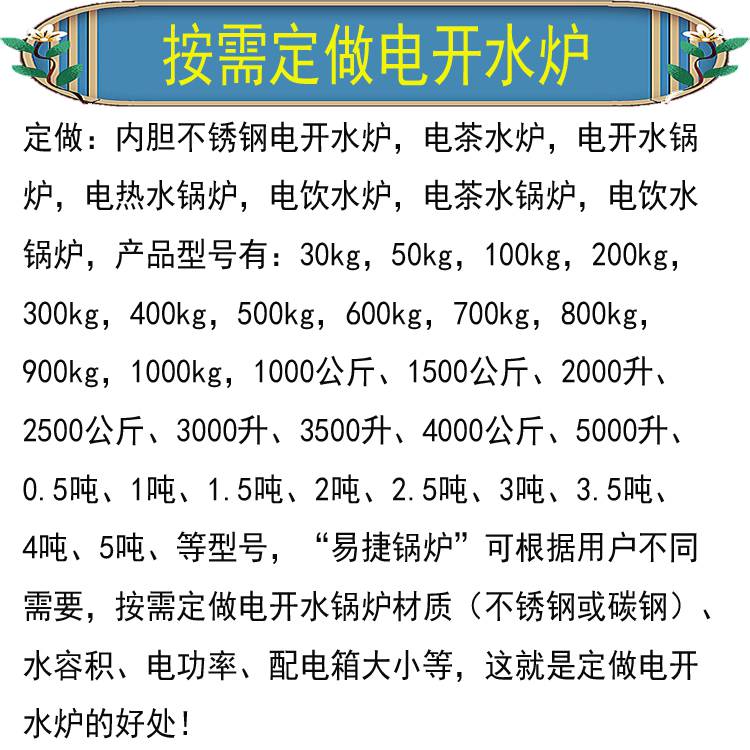 按需定做电开水炉

定做：内胆不锈钢电开水炉，电茶水炉，电开水锅炉，电热水锅炉，电饮水炉，电茶水锅炉，电饮水锅炉，产品型号有：30kg，50kg，100kg，200kg，300kg，400kg，500kg，600kg，700kg，800kg，900kg，1000kg，1000公斤、1500公斤、2000升、2500公斤、3000升、3500升、4000公斤、5000升、0.5吨、1吨、1.5吨、2吨、2.5吨、3吨、3.5吨、4吨、5吨、等型号，“易捷锅炉”可根据用户不同需要，按需定做电开水锅炉材质（不锈钢或碳钢）、水容积、电功率、配电箱大小等，这就是定做电开水炉的好处！